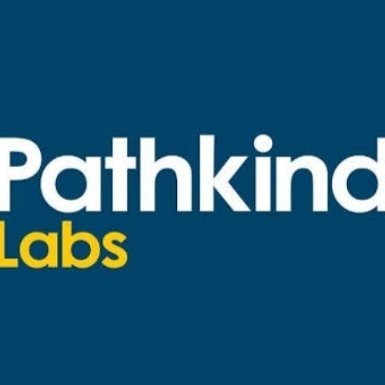 Pathkind
Labs